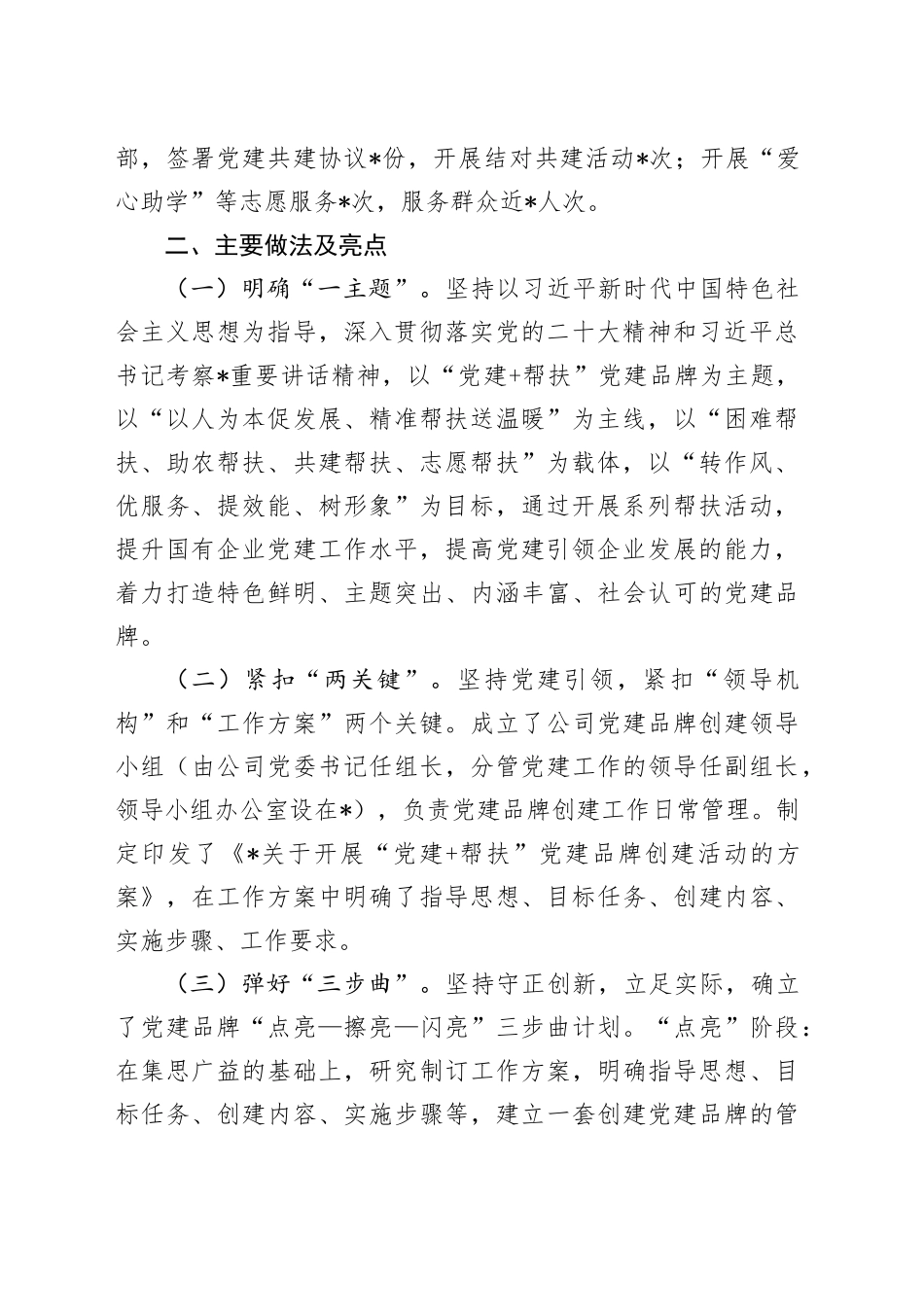 部，签署党建共建协议*份，开展结对共建活动*次；开展“爱心助学”等志愿服务*次，服务群众近*人次。

二、主要做法及亮点

（一）明确“一主题”。坚持以习近平新时代中国特色社会主义思想为指导，深入贯彻落实党的二十大精神和习近平总书记考察*重要讲话精神，以“党建+帮扶”党建品牌为主题，以“以人为本促发展、精准帮扶送温暖”为主线，以“困难帮扶、助农帮扶、共建帮扶、志愿帮扶”为载体，以“转作风、优服务、提效能、树形象”为目标，通过开展系列帮扶活动，提升国有企业党建工作水平，提高党建引领企业发展的能力，着力打造特色鲜明、主题突出、内涵丰富、社会认可的党建品牌。

（二）紧扣“两关键”。坚持党建引领，紧扣“领导机构”和“工作方案”两个关键。成立了公司党建品牌创建领导小组（由公司党委书记任组长，分管党建工作的领导任副组长，领导小组办公室设在*），负责党建品牌创建工作日常管理。制定印发了《*关于开展“党建+帮扶”党建品牌创建活动的方案》，在工作方案中明确了指导思想、目标任务、创建内容、实施步骤、工作要求。

（三）弹好“三步曲”。坚持守正创新，立足实际，确立了党建品牌“点亮—擦亮—闪亮”三步曲计划。“点亮”阶段：在集思广益的基础上，研究制订工作方案，明确指导思想、目标任务、创建内容、实施步骤等，建立一套创建党建品牌的管